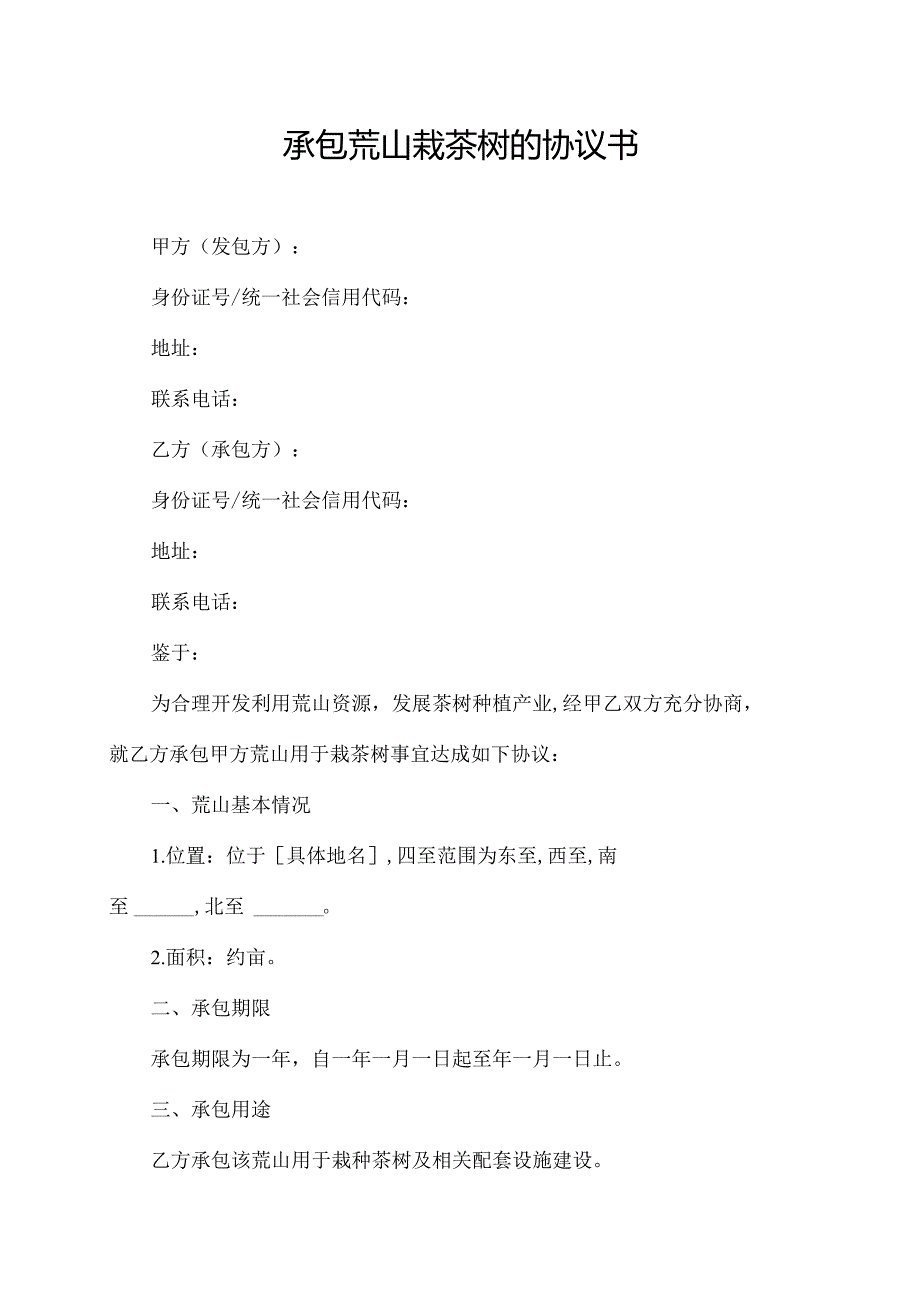 承包荒山栽茶树的协议书

甲方（发包方）：

身份证号/统一社会信用代码：

地址：

联系电话：

乙方（承包方）：

身份证号/统一社会信用代码：

地址：

联系电话：

鉴于：

为合理开发利用荒山资源，发展茶树种植产业，经甲乙双方充分协商，就乙方承包甲方荒山用于栽茶树事宜达成如下协议：

一、荒山基本情况

1.位置：位于［具体地名］，四至范围为东至，西至，南至 ______，北至 _______。

2.面积：约亩。

二、承包期限

承包期限为一年，自一年一月一日起至年一月一日止。

三、承包用途

乙方承包该荒山用于栽种茶树及相关配套设施建设。